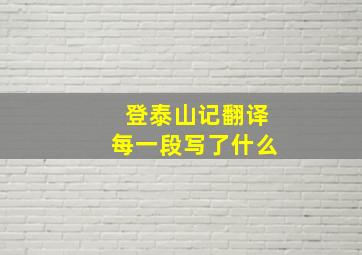 登泰山记翻译
每一段写了什么